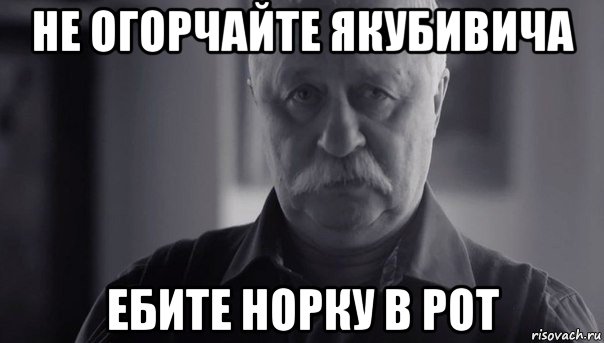 НЕ ОГОРЧАЙТЕ ЯКУБИВИЧА

ЕБИТЕ НОРКУ В РОТ

risovach.ru